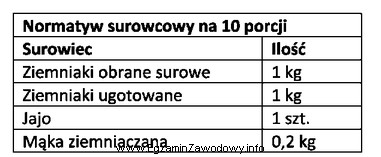 | Normatyw surowcowy na 10 porcji | |
|---|---|
| **Surowiec** | **Ilość** |
| Ziemniaki obrane surowe | 1 kg |
| Ziemniaki ugotowane | 1 kg |
| Jajo | 1 szt. |
| Mąka ziemniaczana | 0,2 kg |

www.EgzaminZawodowy.info